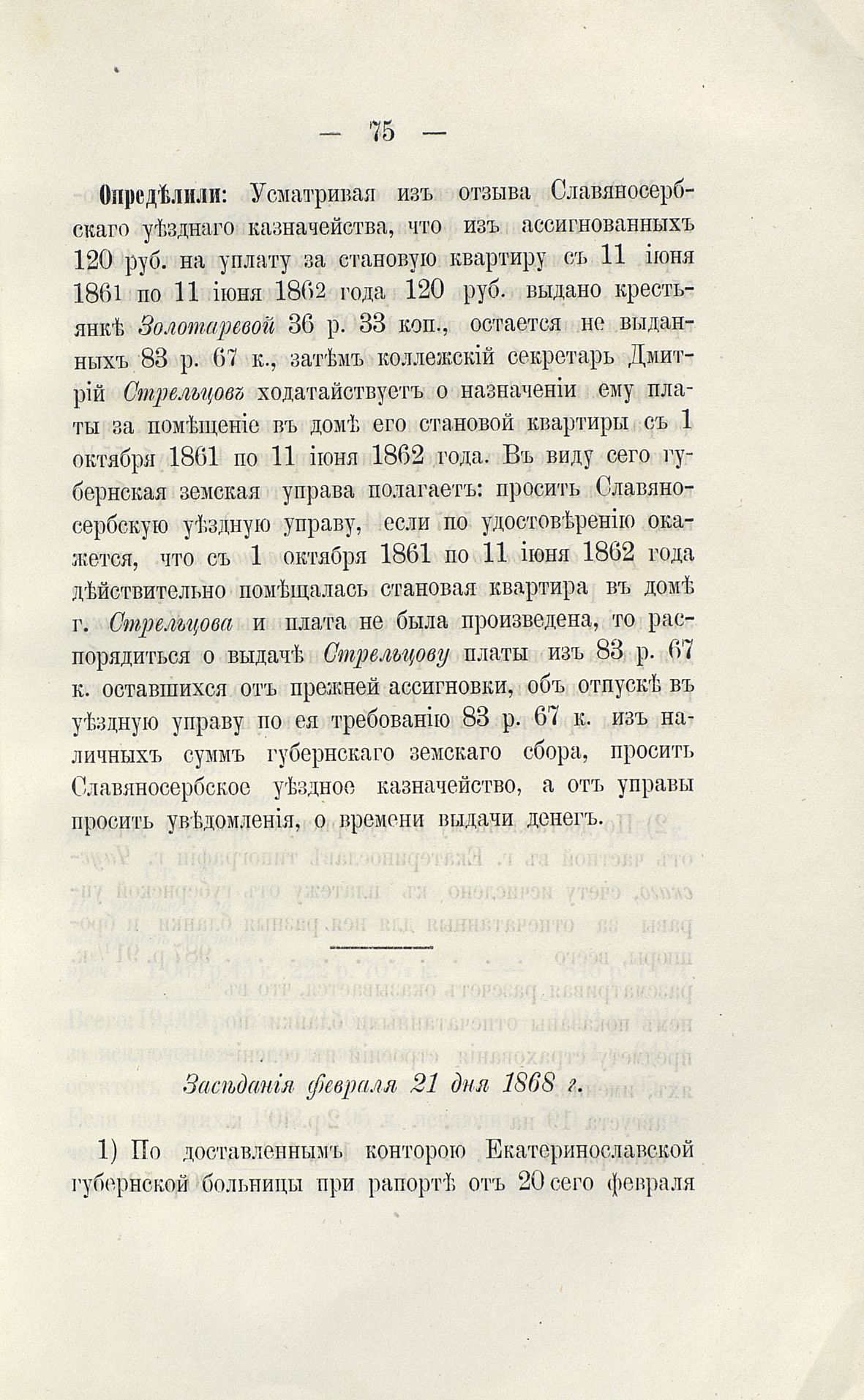 — 75 —

Опредѣлили: Усматривая изъ отзыва Славяносербскаго уѣзднаго казначейства, что изъ ассигнованныхъ 120 руб. на уплату за становую квартиру съ 11 іюня 1861 по 11 іюня 1862 года 120 руб. выдано крестьянкѣ Золотаревой 36 р. 33 коп., остается не выданныхъ 83 р. 67 к., затѣмъ коллежскій секретарь Дмитрій Стрельцовъ ходатайствуетъ о назначеніи ему платы за помѣщеніе въ домѣ его становой квартиры съ 1 октября 1861 по 11 іюня 1862 года. Въ виду сего губернская земская управа полагаетъ: просить Славяносербскую уѣздную управу, если по удостовѣренію окажется, что съ 1 октября 1861 по 11 іюня 1862 года дѣйствительно помѣщалась становая квартира въ домѣ г. Стрельцова и плата не была произведена, то распорядиться о выдачѣ Стрельцову платы изъ 83 р. 67 к. оставшихся отъ прежней ассигновки, объ отпускѣ въ уѣздную управу по ея требованію 83 р. 67 к. изъ наличныхъ суммъ губернскаго земскаго сбора, просить Славяносербское уѣздное казначейство, а отъ управы просить увѣдомленія, о времени выдачи денегъ.

Засѣданія февраля 21 дня 1868 г.

1) По доставленнымъ конторою Екатеринославской губернской больницы при рапортѣ отъ 20 сего февраля